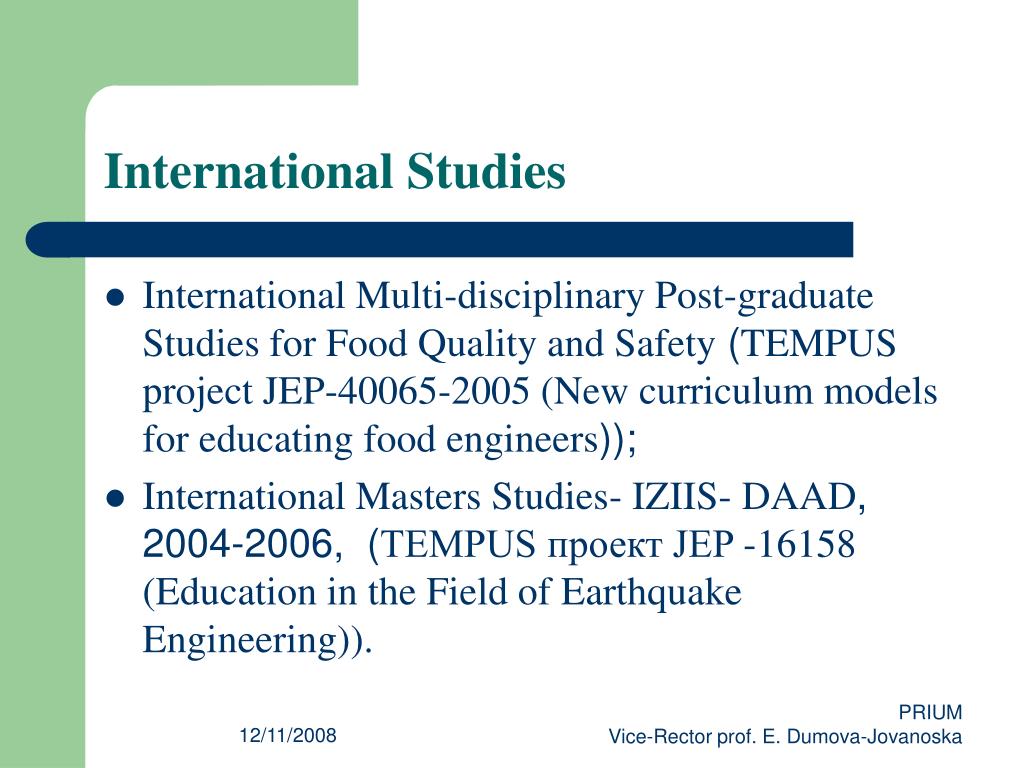 International Studies

- International Multi-disciplinary Post-graduate Studies for Food Quality and Safety (TEMPUS project JEP-40065-2005 (New curriculum models for educating food engineers));
- International Masters Studies- IZIIS- DAAD, 2004-2006, (TEMPUS проект JEP -16158 (Education in the Field of Earthquake Engineering)).

12/11/2008

PRIUM
Vice-Rector prof. E. Dumova-Jovanoska